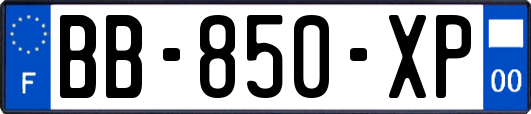 F

BB-850-XP

00